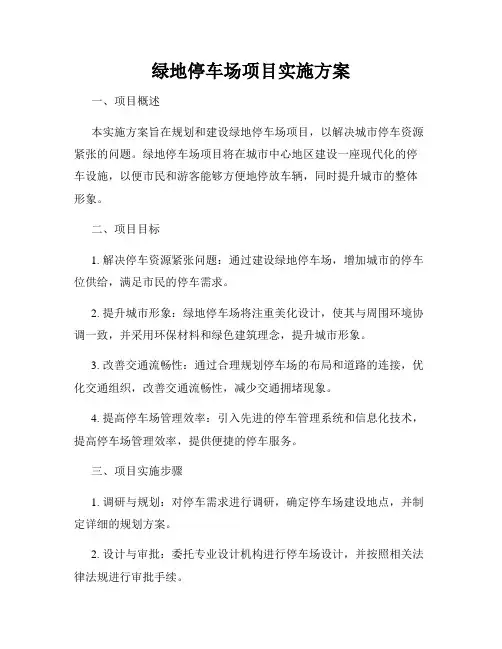 绿地停车场项目实施方案

一、项目概述

本实施方案旨在规划和建设绿地停车场项目，以解决城市停车资源紧张的问题。绿地停车场项目将在城市中心地区建设一座现代化的停车设施，以便市民和游客能够方便地停放车辆，同时提升城市的整体形象。

二、项目目标

1. 解决停车资源紧张问题：通过建设绿地停车场，增加城市的停车位供给，满足市民的停车需求。

2. 提升城市形象：绿地停车场将注重美化设计，使其与周围环境协调一致，并采用环保材料和绿色建筑理念，提升城市形象。

3. 改善交通流畅性：通过合理规划停车场的布局和道路的连接，优化交通组织，改善交通流畅性，减少交通拥堵现象。

4. 提高停车场管理效率：引入先进的停车管理系统和信息化技术，提高停车场管理效率，提供便捷的停车服务。

三、项目实施步骤

1. 调研与规划：对停车需求进行调研，确定停车场建设地点，并制定详细的规划方案。

2. 设计与审批：委托专业设计机构进行停车场设计，并按照相关法律法规进行审批手续。